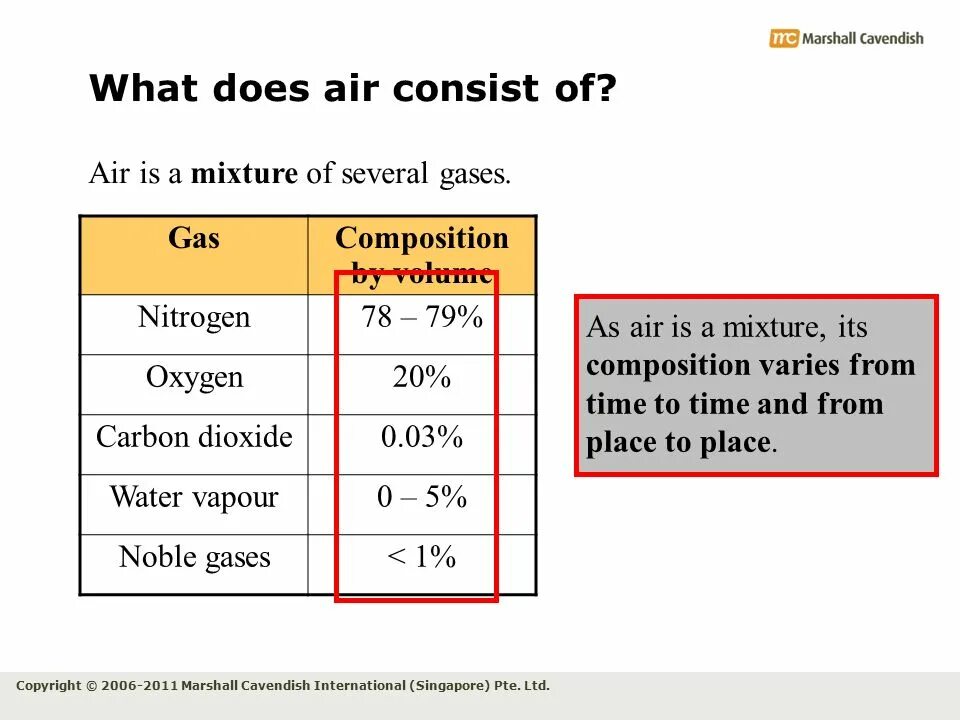 mc Marshall Cavendish

What does air consist of?

Air is a mixture of several gases.

| Gas | Composition by volume |
|---|---|
| Nitrogen | 78 – 79% |
| Oxygen | 20% |
| Carbon dioxide | 0.03% |
| Water vapour | 0 – 5% |
| Noble gases | < 1% |

As air is a mixture, its composition varies from time to time and from place to place.

Copyright © 2006-2011 Marshall Cavendish International (Singapore) Pte. Ltd.